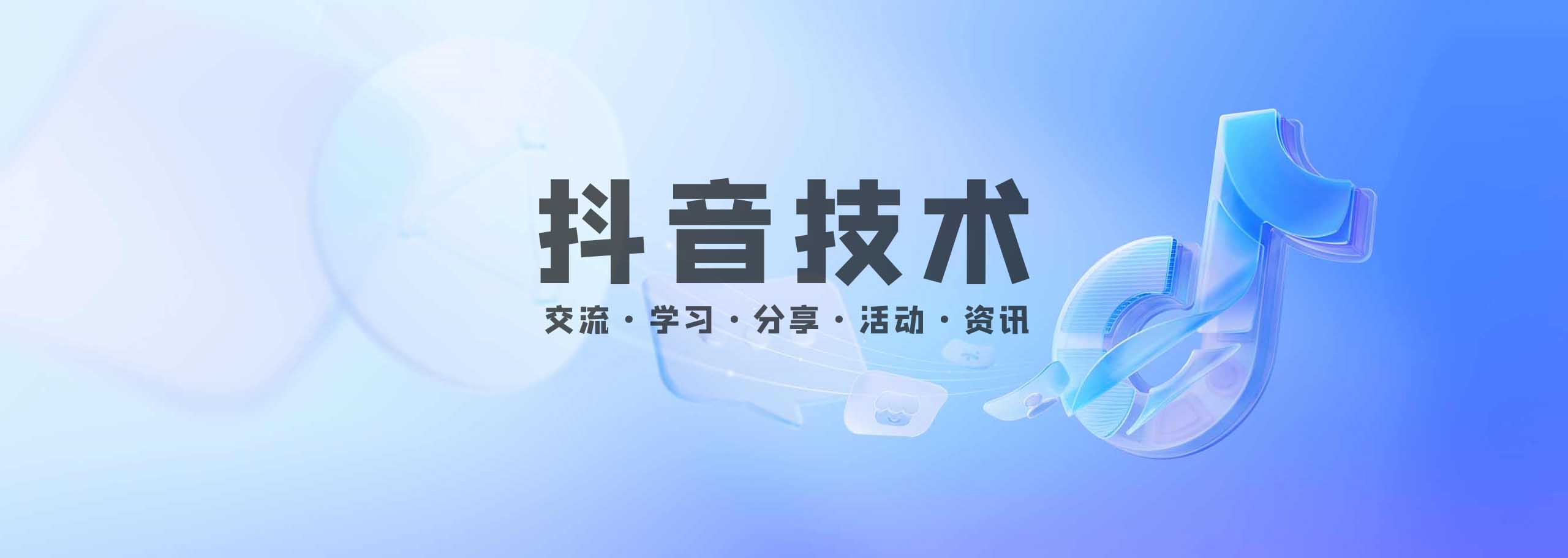 抖音技术

交流 · 学习 · 分享 · 活动 · 资讯